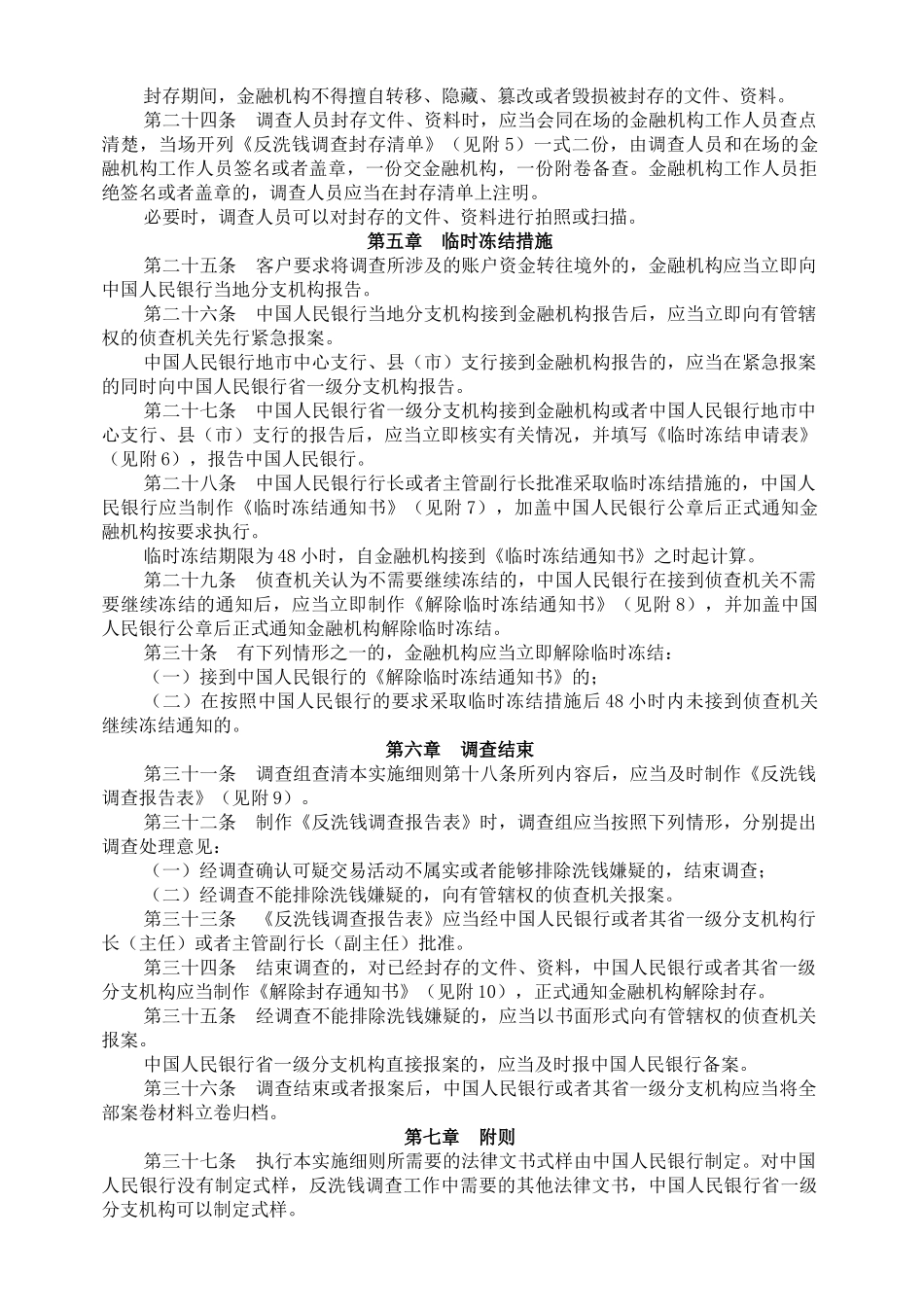 封存期间，金融机构不得擅自转移、隐藏、篡改或者毁损被封存的文件、资料。

第二十四条　调查人员封存文件、资料时，应当会同在场的金融机构工作人员查点清楚，当场开列《反洗钱调查封存清单》（见附5）一式二份，由调查人员和在场的金融机构工作人员签名或者盖章，一份交金融机构，一份附卷备查。金融机构工作人员拒绝签名或者盖章的，调查人员应当在封存清单上注明。

必要时，调查人员可以对封存的文件、资料进行拍照或扫描。

第五章　临时冻结措施

第二十五条　客户要求将调查所涉及的账户资金转往境外的，金融机构应当立即向中国人民银行当地分支机构报告。

第二十六条　中国人民银行当地分支机构接到金融机构报告后，应当立即向有管辖权的侦查机关先行紧急报案。

中国人民银行地市中心支行、县（市）支行接到金融机构报告的，应当在紧急报案的同时向中国人民银行省一级分支机构报告。

第二十七条　中国人民银行省一级分支机构接到金融机构或者中国人民银行地市中心支行、县（市）支行的报告后，应当立即核实有关情况，并填写《临时冻结申请表》（见附6），报告中国人民银行。

第二十八条　中国人民银行行长或者主管副行长批准采取临时冻结措施的，中国人民银行应当制作《临时冻结通知书》（见附7），加盖中国人民银行公章后正式通知金融机构按要求执行。

临时冻结期限为48小时，自金融机构接到《临时冻结通知书》之时起计算。

第二十九条　侦查机关认为不需要继续冻结的，中国人民银行在接到侦查机关不需要继续冻结的通知后，应当立即制作《解除临时冻结通知书》（见附8），并加盖中国人民银行公章后正式通知金融机构解除临时冻结。

第三十条　有下列情形之一的，金融机构应当立即解除临时冻结：

（一）接到中国人民银行的《解除临时冻结通知书》的；

（二）在按照中国人民银行的要求采取临时冻结措施后48小时内未接到侦查机关继续冻结通知的。

第六章　调查结束

第三十一条　调查组查清本实施细则第十八条所列内容后，应当及时制作《反洗钱调查报告表》（见附9）。

第三十二条　制作《反洗钱调查报告表》时，调查组应当按照下列情形，分别提出调查处理意见：

（一）经调查确认可疑交易活动不属实或者能够排除洗钱嫌疑的，结束调查；

（二）经调查不能排除洗钱嫌疑的，向有管辖权的侦查机关报案。

第三十三条　《反洗钱调查报告表》应当经中国人民银行或者其省一级分支机构行长（主任）或者主管副行长（副主任）批准。

第三十四条　结束调查的，对已经封存的文件、资料，中国人民银行或者其省一级分支机构应当制作《解除封存通知书》（见附10），正式通知金融机构解除封存。

第三十五条　经调查不能排除洗钱嫌疑的，应当以书面形式向有管辖权的侦查机关报案。

中国人民银行省一级分支机构直接报案的，应当及时报中国人民银行备案。

第三十六条　调查结束或者报案后，中国人民银行或者其省一级分支机构应当将全部案卷材料立卷归档。

第七章　附则

第三十七条　执行本实施细则所需要的法律文书式样由中国人民银行制定。对中国人民银行没有制定式样，反洗钱调查工作中需要的其他法律文书，中国人民银行省一级分支机构可以制定式样。